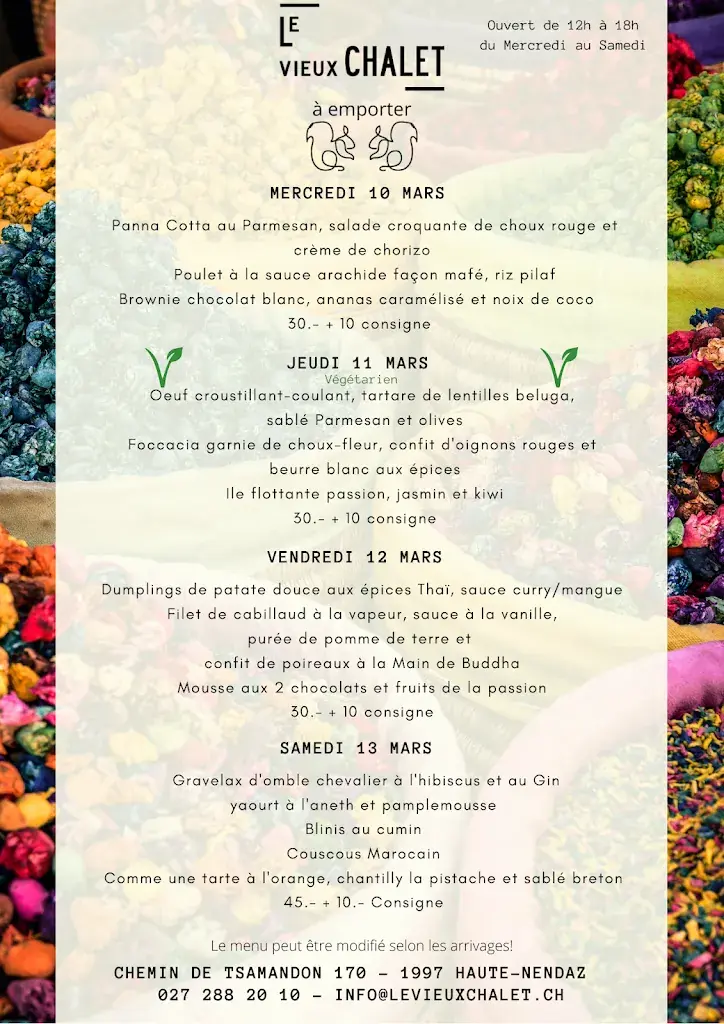 LE VIEUX CHALET

Ouvert de 12h à 18h
du Mercredi au Samedi

à emporter

MERCREDI 10 MARS

Panna Cotta au Parmesan, salade croquante de choux rouge et crème de chorizo
Poulet à la sauce arachide façon mafé, riz pilaf
Brownie chocolat blanc, ananas caramélisé et noix de coco
30.- + 10 consigne

JEUDI 11 MARS
Végétarien
Oeuf croustillant-coulant, tartare de lentilles beluga, sablé Parmesan et olives
Foccacia garnie de choux-fleur, confit d'oignons rouges et beurre blanc aux épices
Ile flottante passion, jasmin et kiwi
30.- + 10 consigne

VENDREDI 12 MARS

Dumplings de patate douce aux épices Thaï, sauce curry/mangue
Filet de cabillaud à la vapeur, sauce à la vanille, purée de pomme de terre et confit de poireaux à la Main de Buddha
Mousse aux 2 chocolats et fruits de la passion
30.- + 10 consigne

SAMEDI 13 MARS

Gravelax d'omble chevalier à l'hibiscus et au Gin yaourt à l'aneth et pamplemousse
Blinis au cumin
Couscous Marocain
Comme une tarte à l'orange, chantilly la pistache et sablé breton
45.- + 10.- Consigne

Le menu peut être modifié selon les arrivages!

CHEMIN DE TSAMANDON 170 - 1997 HAUTE-NENDAZ
027 288 20 10 - INFO@LEVIEUXCHALET.CH